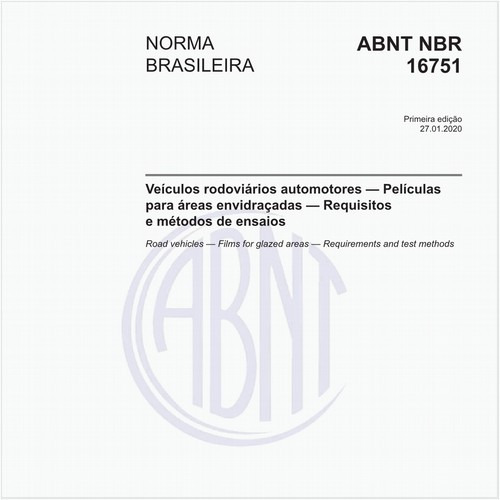 NORMA
BRASILEIRA

ABNT NBR
16751

Primeira edição
27.01.2020

Veículos rodoviários automotores — Películas para áreas envidraçadas — Requisitos e métodos de ensaios

Road vehicles — Films for glazed areas — Requirements and test methods

ABNT